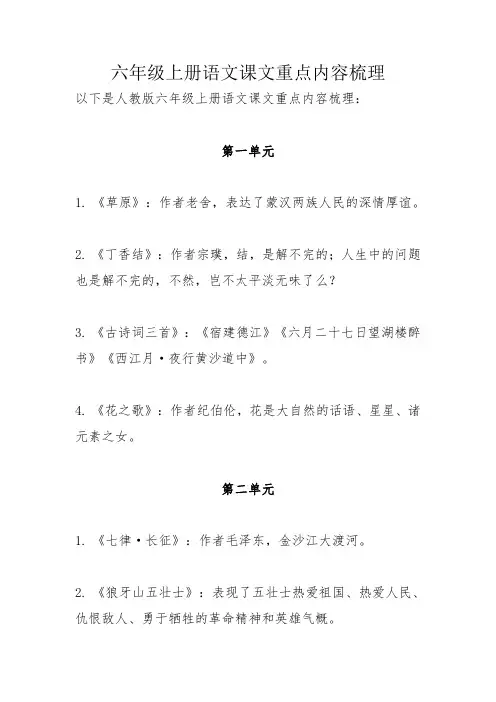 六年级上册语文课文重点内容梳理

以下是人教版六年级上册语文课文重点内容梳理：

第一单元

1. 《草原》：作者老舍，表达了蒙汉两族人民的深情厚谊。

2. 《丁香结》：作者宗璞，结，是解不完的；人生中的问题也是解不完的，不然，岂不太平淡无味了么？

3. 《古诗词三首》：《宿建德江》《六月二十七日望湖楼醉书》《西江月·夜行黄沙道中》。

4. 《花之歌》：作者纪伯伦，花是大自然的话语、星星、诸元素之女。

第二单元

1. 《七律·长征》：作者毛泽东，金沙江大渡河。

2. 《狼牙山五壮士》：表现了五壮士热爱祖国、热爱人民、仇恨敌人、勇于牺牲的革命精神和英雄气概。